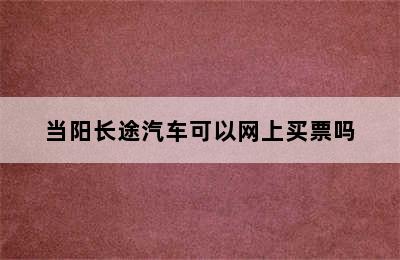 当阳长途汽车可以网上买票吗